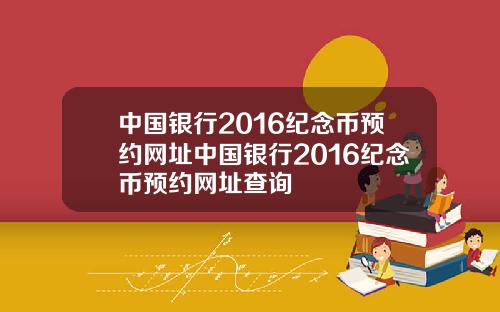 中国银行2016纪念币预约网址中国银行2016纪念币预约网址查询